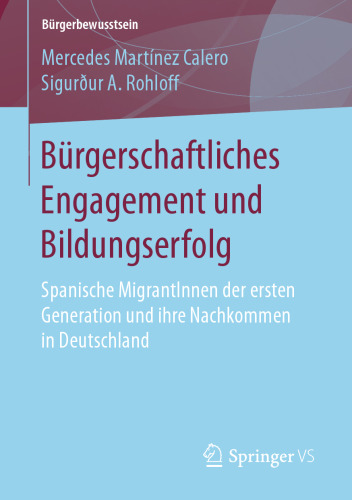 Bürgerbewusstsein

Mercedes Martínez Calero
Sigurður A. Rohloff

Bürgerschaftliches Engagement und Bildungserfolg

Spanische MigrantInnen der ersten Generation und ihre Nachkommen in Deutschland

Springer VS